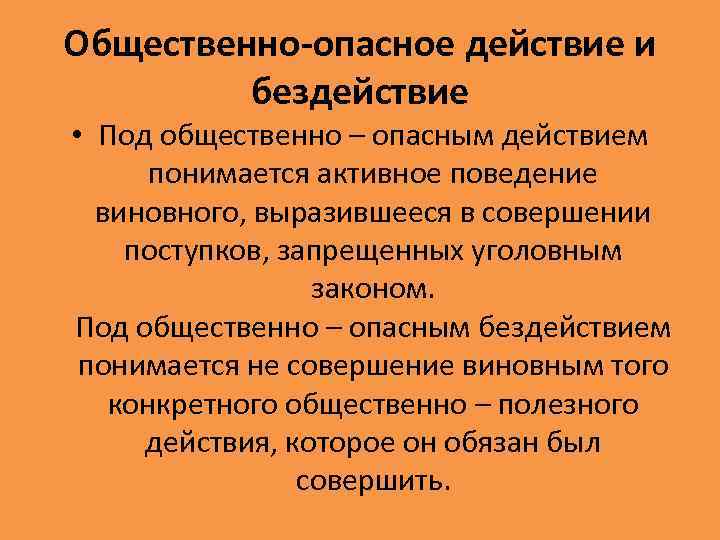 Общественно-опасное действие и бездействие

• Под общественно – опасным действием понимается активное поведение виновного, выразившееся в совершении поступков, запрещенных уголовным законом.

Под общественно – опасным бездействием понимается не совершение виновным того конкретного общественно – полезного действия, которое он обязан был совершить.